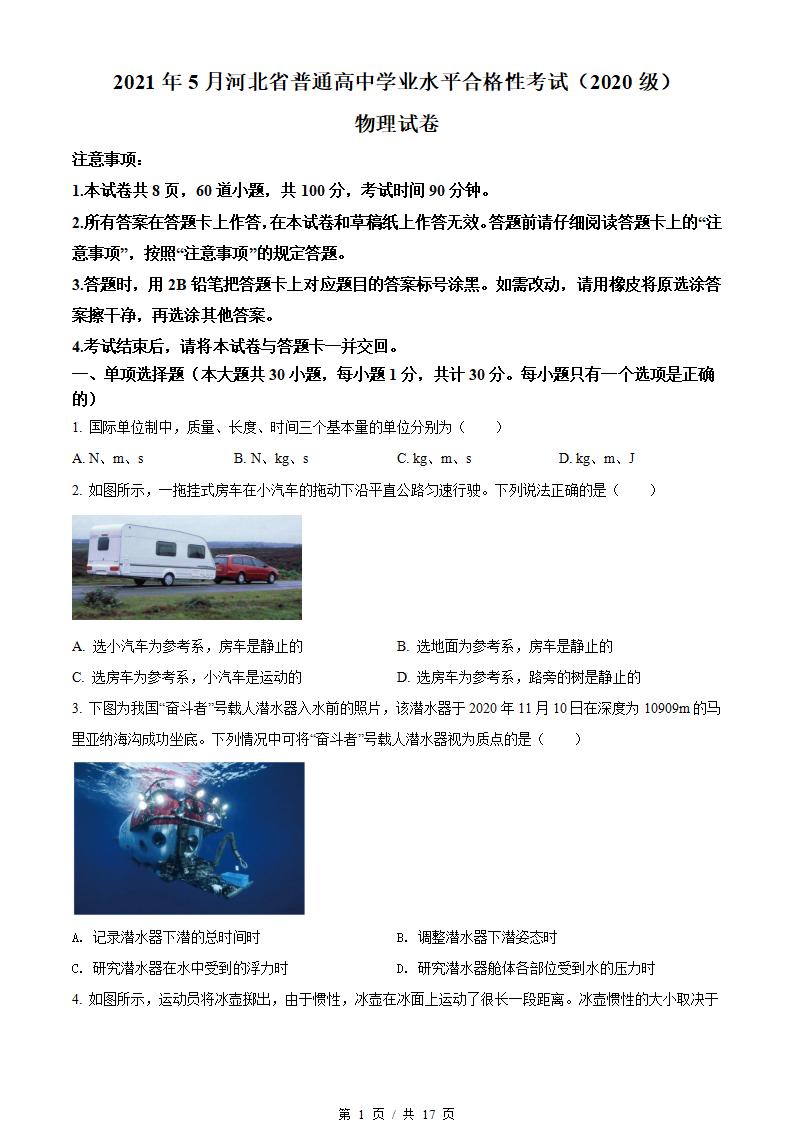 2021 年 5 月河北省普通高中学业水平合格性考试（2020 级）

物理试卷

注意事项：

1.本试卷共 8 页，60 道小题，共 100 分，考试时间 90 分钟。

2.所有答案在答题卡上作答，在本试卷和草稿纸上作答无效。答题前请仔细阅读答题卡上的“注意事项”，按照“注意事项”的规定答题。

3.答题时，用 2B 铅笔把答题卡上对应题目的答案标号涂黑。如需改动，请用橡皮将原选涂答案擦干净，再选涂其他答案。

4.考试结束后，请将本试卷与答题卡一并交回。

一、单项选择题（本大题共 30 小题，每小题 1 分，共计 30 分。每小题只有一个选项是正确的）

1. 国际单位制中，质量、长度、时间三个基本量的单位分别为（　　）

A. N、m、s　　B. N、kg、s　　C. kg、m、s　　D. kg、m、J

2. 如图所示，一拖挂式房车在小汽车的拖动下沿平直公路匀速行驶。下列说法正确的是（　　）

A. 选小汽车为参考系，房车是静止的　　B. 选地面为参考系，房车是静止的

C. 选房车为参考系，小汽车是运动的　　D. 选房车为参考系，路旁的树是静止的

3. 下图为我国“奋斗者”号载人潜水器入水前的照片，该潜水器于 2020 年 11 月 10 日在深度为 10909m 的马里亚纳海沟成功坐底。下列情况中可将“奋斗者”号载人潜水器视为质点的是（　　）

A. 记录潜水器下潜的总时间时　　B. 调整潜水器下潜姿态时

C. 研究潜水器在水中受到的浮力时　　D. 研究潜水器舱体各部位受到水的压力时

4. 如图所示，运动员将冰壶掷出，由于惯性，冰壶在冰面上运动了很长一段距离。冰壶惯性的大小取决于

第 1 页 / 共 17 页